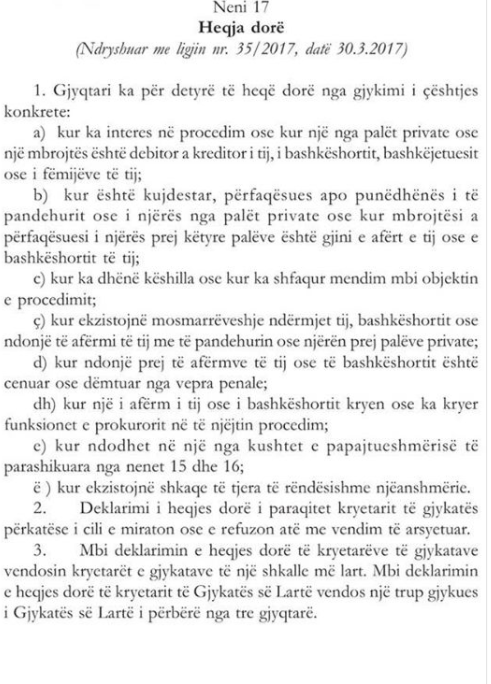 Neni 17
Heqja dorë
(Ndryshuar me ligjin nr. 35/2017, datë 30.3.2017)

1. Gjyqtari ka për detyrë të heqë dorë nga gjykimi i çështjes konkrete:

a) kur ka interes në procedim ose kur një nga palët private ose një mbrojtës është debitor a kreditor i tij, i bashkëshortit, bashkëjetuesit ose i fëmijëve të tij;

b) kur është kujdestar, përfaqësues apo punëdhënës i të pandehurit ose i njërës nga palët private ose kur mbrojtësi a përfaqësuesi i njërës prej këtyre palëve është gjini e afërt e tij ose e bashkëshortit të tij;

c) kur ka dhënë këshilla ose kur ka shfaqur mendim mbi objektin e procedimit;

ç) kur ekzistojnë mosmarrëveshje ndërmjet tij, bashkëshortit ose ndonjë të afërmi të tij me të pandehurin ose njërën prej palëve private;

d) kur ndonjë prej të afërmve të tij ose të bashkëshortit është cenuar ose dëmtuar nga vepra penale;

dh) kur një i afërm i tij ose i bashkëshortit kryen ose ka kryer funksionet e prokurorit në të njëjtin procedim;

e) kur ndodhet në një nga kushtet e papajtueshmërisë të parashikuara nga nenet 15 dhe 16;

ë ) kur ekzistojnë shkaqe të tjera të rëndësishme njëanshmërie.

2. Deklarimi i heqjes dorë i paraqitet kryetarit të gjykatës përkatëse i cili e miraton ose e refuzon atë me vendim të arsyetuar.

3. Mbi deklarimin e heqjes dorë të kryetarëve të gjykatave vendosin kryetarët e gjykatave të një shkalle më lart. Mbi deklarimin e heqjes dorë të kryetarit të Gjykatës së Lartë vendos një trup gjykues i Gjykatës së Lartë i përbërë nga tre gjyqtarë.